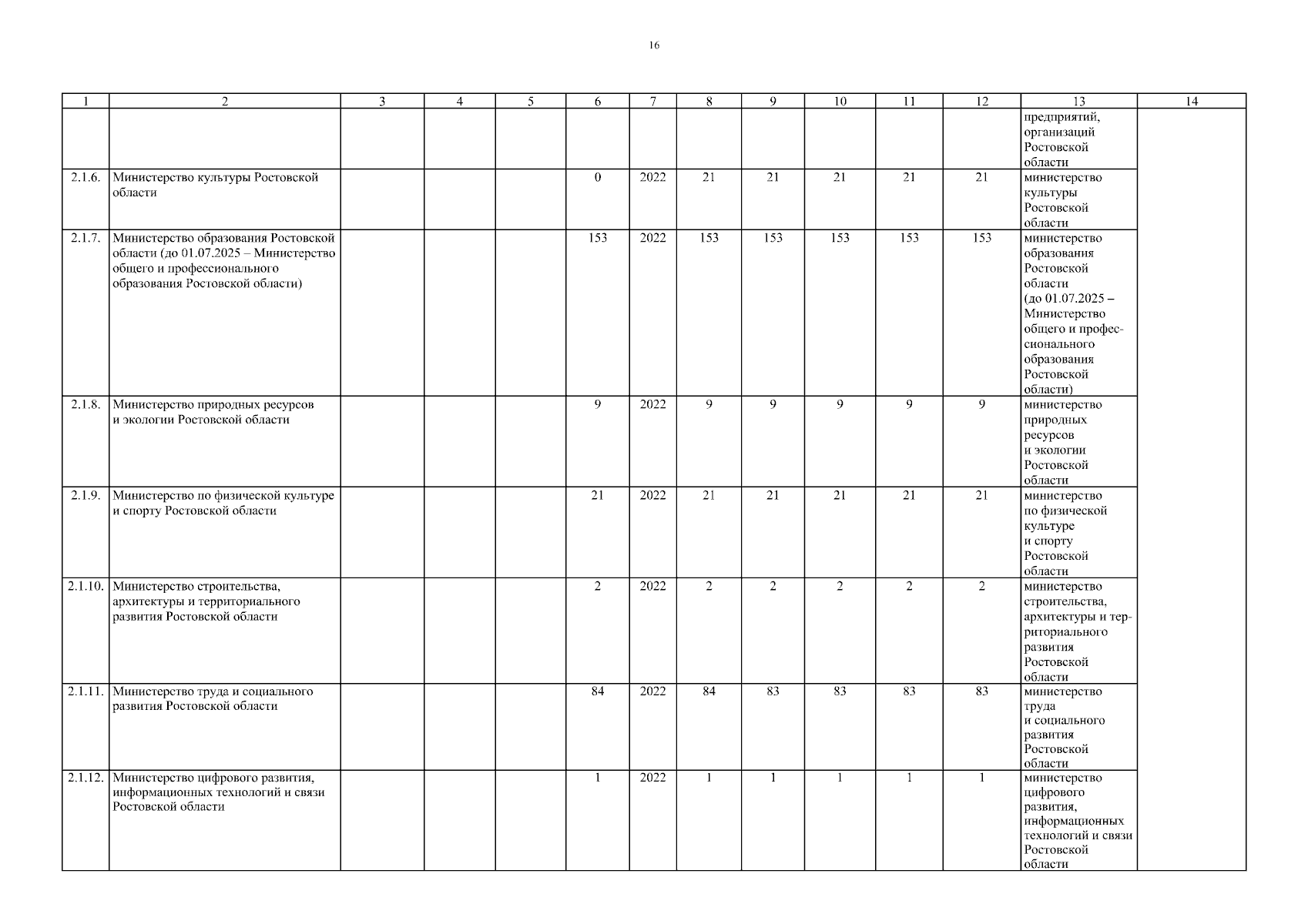 16

| 1 | 2 | 3 | 4 | 5 | 6 | 7 | 8 | 9 | 10 | 11 | 12 | 13 | 14 |
|---|---|---|---|---|---|---|---|---|---|---|---|---|---|
| | | | | | | | | | | | | предприятий, организаций Ростовской области | |
| 2.1.6. | Министерство культуры Ростовской области | | | | 0 | 2022 | 21 | 21 | 21 | 21 | 21 | министерство культуры Ростовской области | |
| 2.1.7. | Министерство образования Ростовской области (до 01.07.2025 – Министерство общего и профессионального образования Ростовской области) | | | | 153 | 2022 | 153 | 153 | 153 | 153 | 153 | министерство образования Ростовской области (до 01.07.2025 – Министерство общего и профессионального образования Ростовской области) | |
| 2.1.8. | Министерство природных ресурсов и экологии Ростовской области | | | | 9 | 2022 | 9 | 9 | 9 | 9 | 9 | министерство природных ресурсов и экологии Ростовской области | |
| 2.1.9. | Министерство по физической культуре и спорту Ростовской области | | | | 21 | 2022 | 21 | 21 | 21 | 21 | 21 | министерство по физической культуре и спорту Ростовской области | |
| 2.1.10. | Министерство строительства, архитектуры и территориального развития Ростовской области | | | | 2 | 2022 | 2 | 2 | 2 | 2 | 2 | министерство строительства, архитектуры и территориального развития Ростовской области | |
| 2.1.11. | Министерство труда и социального развития Ростовской области | | | | 84 | 2022 | 84 | 83 | 83 | 83 | 83 | министерство труда и социального развития Ростовской области | |
| 2.1.12. | Министерство цифрового развития, информационных технологий и связи Ростовской области | | | | 1 | 2022 | 1 | 1 | 1 | 1 | 1 | министерство цифрового развития, информационных технологий и связи Ростовской области | |